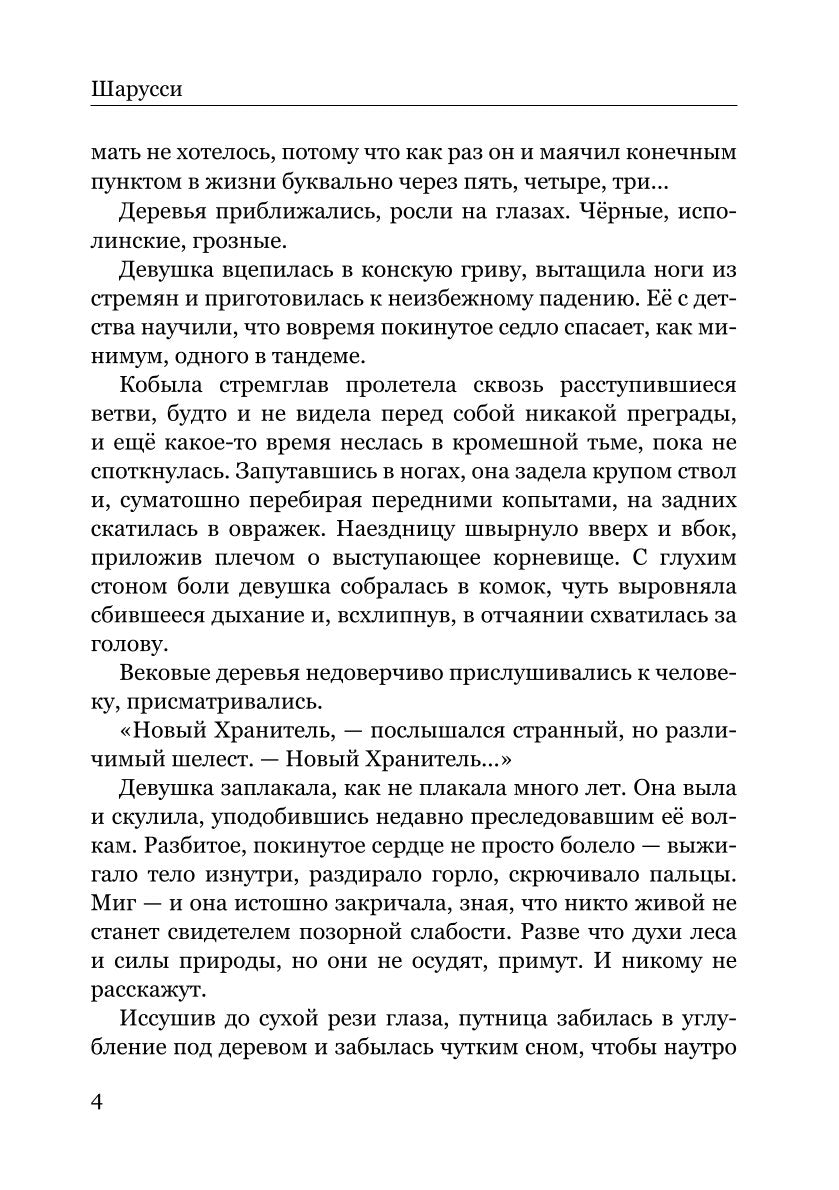 Шарусси

мать не хотелось, потому что как раз он и маячил конечным пунктом в жизни буквально через пять, четыре, три...

Деревья приближались, росли на глазах. Чёрные, исполинские, грозные.

Девушка вцепилась в конскую гриву, вытащила ноги из стремян и приготовилась к неизбежному падению. Её с детства научили, что вовремя покинутое седло спасает, как минимум, одного в тандеме.

Кобыла стремглав пролетела сквозь расступившиеся ветви, будто и не видела перед собой никакой преграды, и ещё какое-то время неслась в кромешной тьме, пока не споткнулась. Запутавшись в ногах, она задела крупом ствол и, суматошно перебирая передними копытами, на задних скатилась в овражек. Наездницу швырнуло вверх и вбок, приложив плечом о выступающее корневище. С глухим стоном боли девушка собралась в комок, чуть выровняла сбившееся дыхание и, всхлипнув, в отчаянии схватилась за голову.

Вековые деревья недоверчиво прислушивались к человеку, присматривались.

«Новый Хранитель, — послышался странный, но различимый шелест. — Новый Хранитель...»

Девушка заплакала, как не плакала много лет. Она выла и скулила, уподобившись недавно преследовавшим её волкам. Разбитое, покинутое сердце не просто болело — выжигало тело изнутри, раздирало горло, скрючивало пальцы. Миг — и она истошно закричала, зная, что никто живой не станет свидетелем позорной слабости. Разве что духи леса и силы природы, но они не осудят, примут. И никому не расскажут.

Иссушив до сухой рези глаза, путница забилась в углубление под деревом и забылась чутким сном, чтобы наутро

4